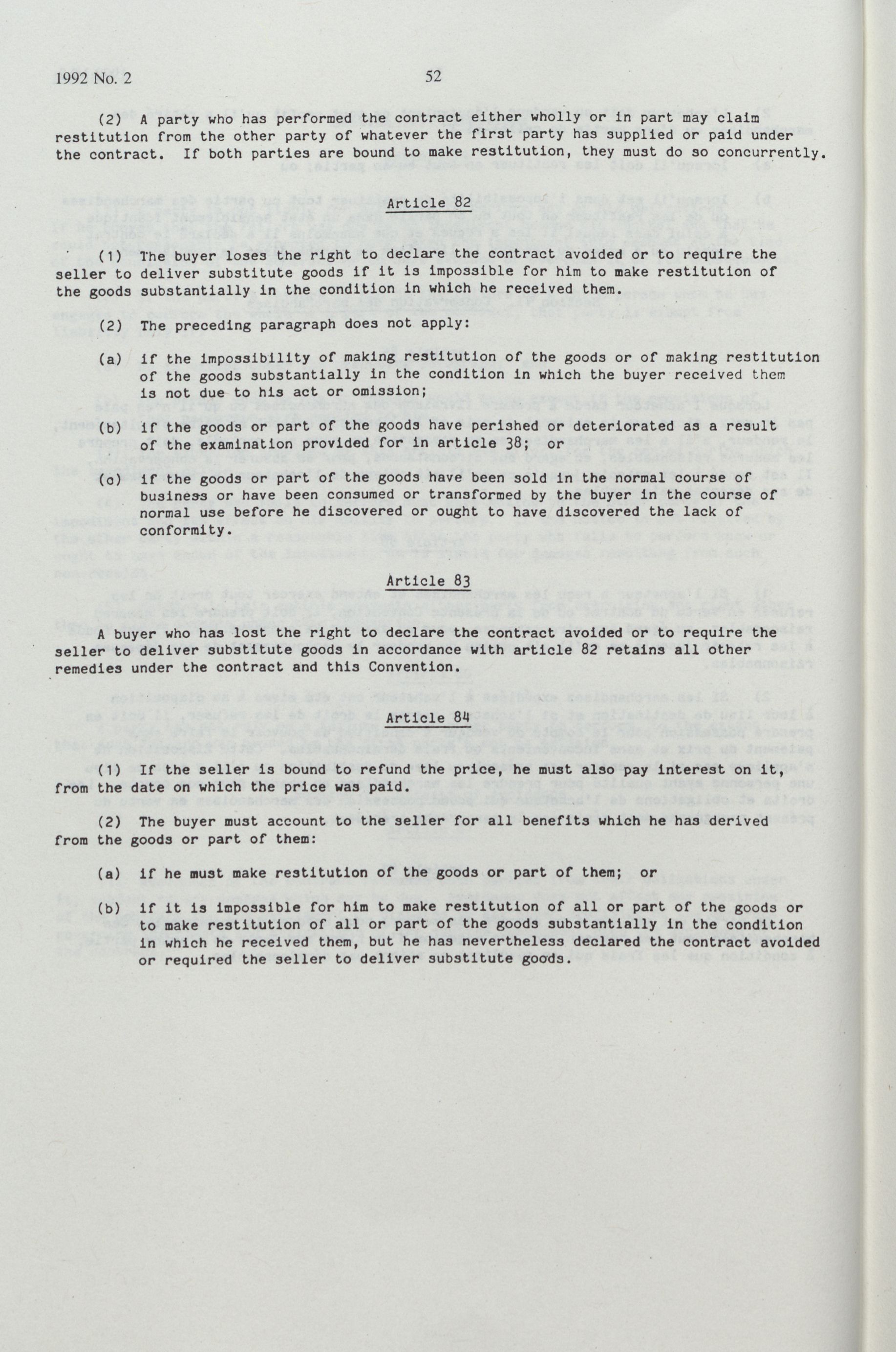 1992 No. 2

52

(2) A party who has performed the contract either wholly or in part may claim restitution from the other party of whatever the first party has supplied or paid under the contract. If both parties are bound to make restitution, they must do so concurrently.

Article 82

(1) The buyer loses the right to declare the contract avoided or to require the seller to deliver substitute goods if it is impossible for him to make restitution of the goods substantially in the condition in which he received them.

(2) The preceding paragraph does not apply:

(a) if the impossibility of making restitution of the goods or of making restitution of the goods substantially in the condition in which the buyer received them is not due to his act or omission;

(b) if the goods or part of the goods have perished or deteriorated as a result of the examination provided for in article 38; or

(c) if the goods or part of the goods have been sold in the normal course of business or have been consumed or transformed by the buyer in the course of normal use before he discovered or ought to have discovered the lack of conformity.

Article 83

A buyer who has lost the right to declare the contract avoided or to require the seller to deliver substitute goods in accordance with article 82 retains all other remedies under the contract and this Convention.

Article 84

(1) If the seller is bound to refund the price, he must also pay interest on it, from the date on which the price was paid.

(2) The buyer must account to the seller for all benefits which he has derived from the goods or part of them:

(a) if he must make restitution of the goods or part of them; or

(b) if it is impossible for him to make restitution of all or part of the goods or to make restitution of all or part of the goods substantially in the condition in which he received them, but he has nevertheless declared the contract avoided or required the seller to deliver substitute goods.